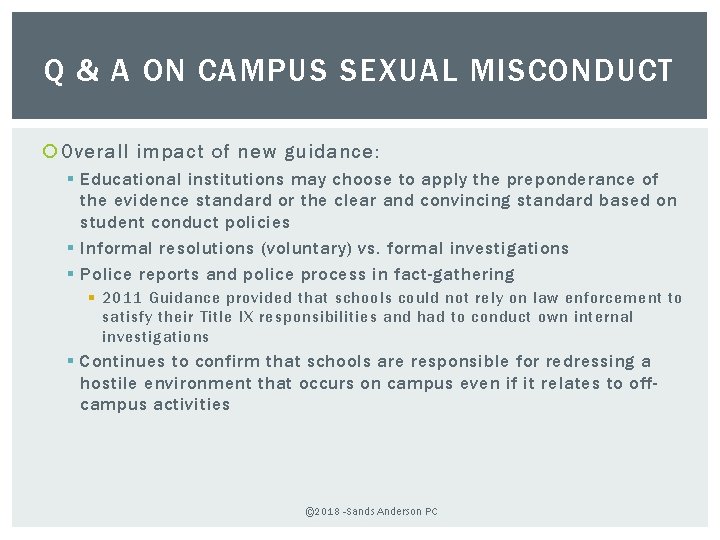 Q & A ON CAMPUS SEXUAL MISCONDUCT

Overall impact of new guidance:

Educational institutions may choose to apply the preponderance of the evidence standard or the clear and convincing standard based on student conduct policies

Informal resolutions (voluntary) vs. formal investigations

Police reports and police process in fact-gathering

2011 Guidance provided that schools could not rely on law enforcement to satisfy their Title IX responsibilities and had to conduct own internal investigations

Continues to confirm that schools are responsible for redressing a hostile environment that occurs on campus even if it relates to off-campus activities

©2018 -Sands Anderson PC